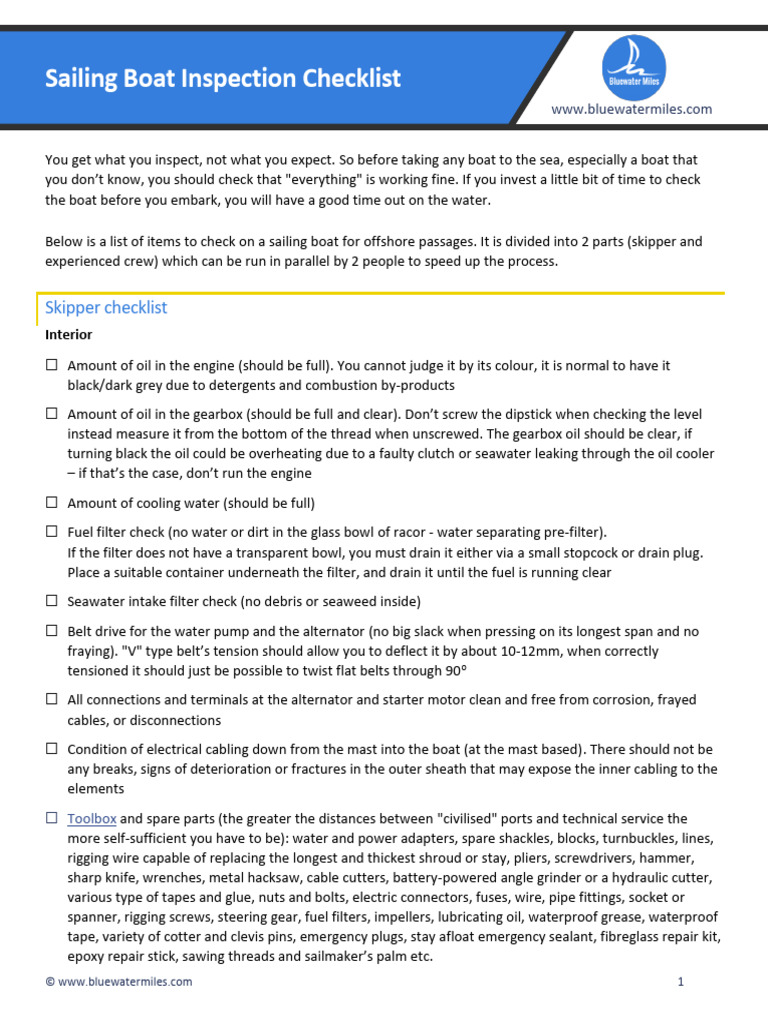 Sailing Boat Inspection Checklist

Bluewater Miles

www.bluewatermiles.com

You get what you inspect, not what you expect. So before taking any boat to the sea, especially a boat that you don't know, you should check that "everything" is working fine. If you invest a little bit of time to check the boat before you embark, you will have a good time out on the water.

Below is a list of items to check on a sailing boat for offshore passages. It is divided into 2 parts (skipper and experienced crew) which can be run in parallel by 2 people to speed up the process.

Skipper checklist

Interior

☐ Amount of oil in the engine (should be full). You cannot judge it by its colour, it is normal to have it black/dark grey due to detergents and combustion by-products

☐ Amount of oil in the gearbox (should be full and clear). Don't screw the dipstick when checking the level instead measure it from the bottom of the thread when unscrewed. The gearbox oil should be clear, if turning black the oil could be overheating due to a faulty clutch or seawater leaking through the oil cooler – if that's the case, don't run the engine

☐ Amount of cooling water (should be full)

☐ Fuel filter check (no water or dirt in the glass bowl of racor - water separating pre-filter).
If the filter does not have a transparent bowl, you must drain it either via a small stopcock or drain plug. Place a suitable container underneath the filter, and drain it until the fuel is running clear

☐ Seawater intake filter check (no debris or seaweed inside)

☐ Belt drive for the water pump and the alternator (no big slack when pressing on its longest span and no fraying). "V" type belt's tension should allow you to deflect it by about 10-12mm, when correctly tensioned it should just be possible to twist flat belts through 90°

☐ All connections and terminals at the alternator and starter motor clean and free from corrosion, frayed cables, or disconnections

☐ Condition of electrical cabling down from the mast into the boat (at the mast based). There should not be any breaks, signs of deterioration or fractures in the outer sheath that may expose the inner cabling to the elements

☐ Toolbox and spare parts (the greater the distances between "civilised" ports and technical service the more self-sufficient you have to be): water and power adapters, spare shackles, blocks, turnbuckles, lines, rigging wire capable of replacing the longest and thickest shroud or stay, pliers, screwdrivers, hammer, sharp knife, wrenches, metal hacksaw, cable cutters, battery-powered angle grinder or a hydraulic cutter, various type of tapes and glue, nuts and bolts, electric connectors, fuses, wire, pipe fittings, socket or spanner, rigging screws, steering gear, fuel filters, impellers, lubricating oil, waterproof grease, waterproof tape, variety of cotter and clevis pins, emergency plugs, stay afloat emergency sealant, fibreglass repair kit, epoxy repair stick, sawing threads and sailmaker's palm etc.

© www.bluewatermiles.com

1